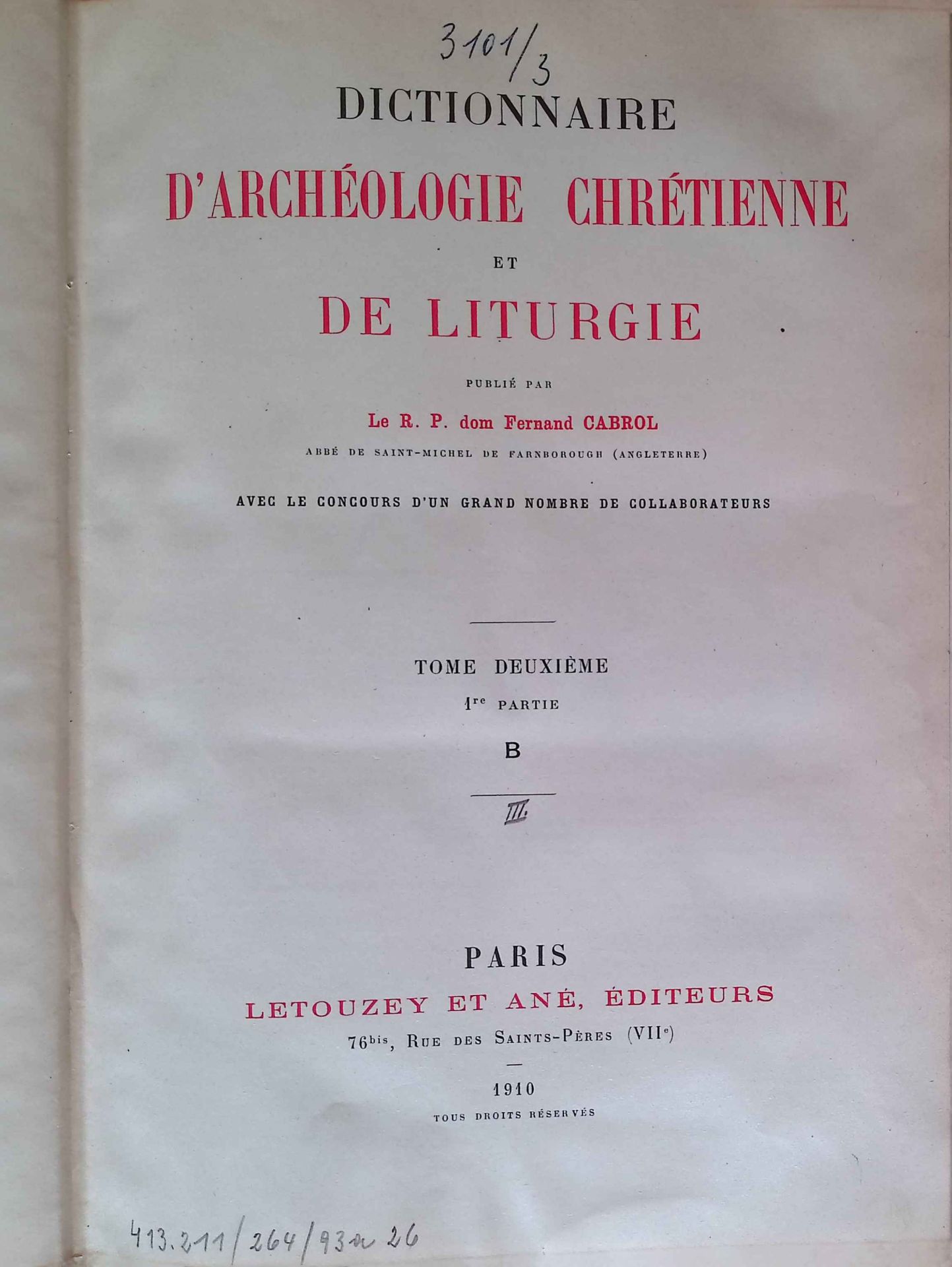 3101/3

DICTIONNAIRE

D'ARCHÉOLOGIE CHRÉTIENNE

ET

DE LITURGIE

PUBLIÉ PAR

Le R. P. dom Fernand CABROL

ABBÉ DE SAINT-MICHEL DE FARNBOROUGH (ANGLETERRE)

AVEC LE CONCOURS D'UN GRAND NOMBRE DE COLLABORATEURS

TOME DEUXIÈME

$1^{re}$ PARTIE

B

III.

PARIS

LETOUZEY ET ANÉ, ÉDITEURS

$76^{bis}$, RUE DES SAINTS-PÈRES ($VII^{e}$)

1910

TOUS DROITS RÉSERVÉS

413.211/264/93a 26